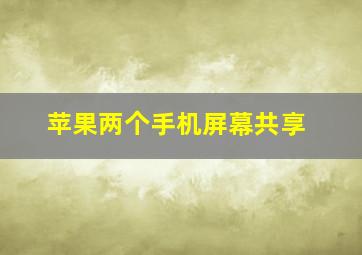 苹果两个手机屏幕共享